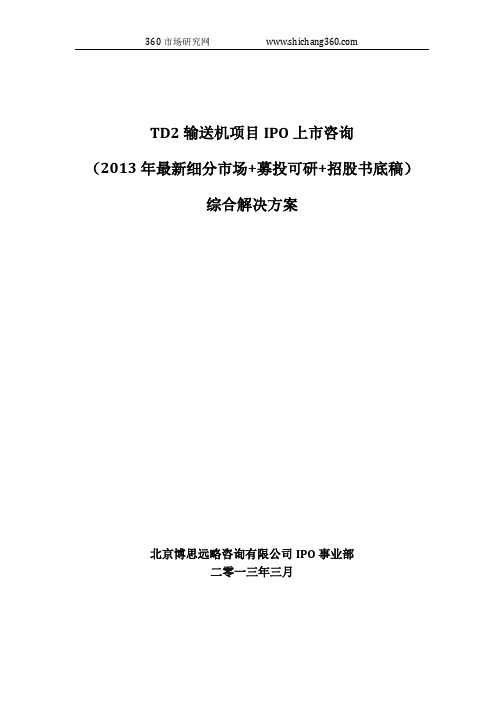 360 市场研究网 www.shichang360.com

TD2 输送机项目 IPO 上市咨询

（2013 年最新细分市场+募投可研+招股书底稿）

综合解决方案

北京博思远略咨询有限公司 IPO 事业部

二零一三年三月